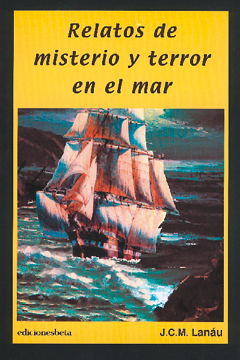 Relatos de misterio y terror en el mar

edicionesbeta

J.C.M. Lanáu